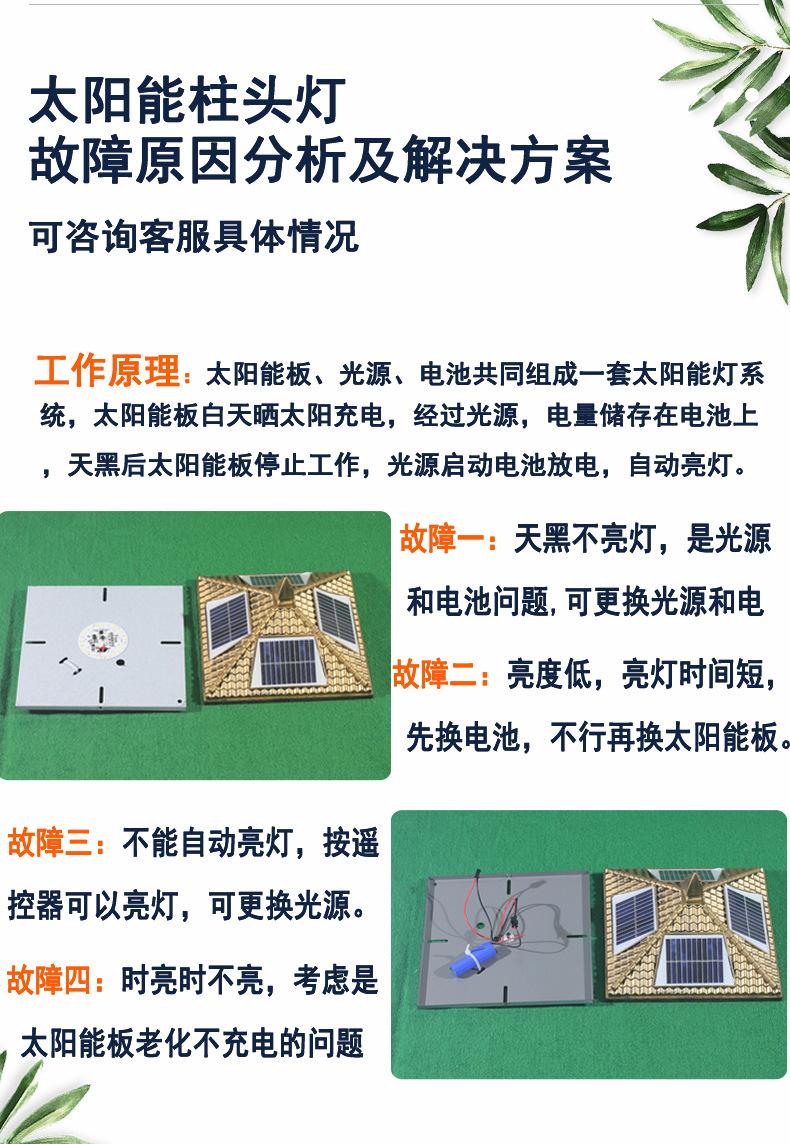 太阳能柱头灯
故障原因分析及解决方案

可咨询客服具体情况

工作原理：太阳能板、光源、电池共同组成一套太阳能灯系统，太阳能板白天晒太阳充电，经过光源，电量储存在电池上，天黑后太阳能板停止工作，光源启动电池放电，自动亮灯。

故障一：天黑不亮灯，是光源和电池问题，可更换光源和电

故障二：亮度低，亮灯时间短，先换电池，不行再换太阳能板。

故障三：不能自动亮灯，按遥控器可以亮灯，可更换光源。

故障四：时亮时不亮，考虑是太阳能板老化不充电的问题